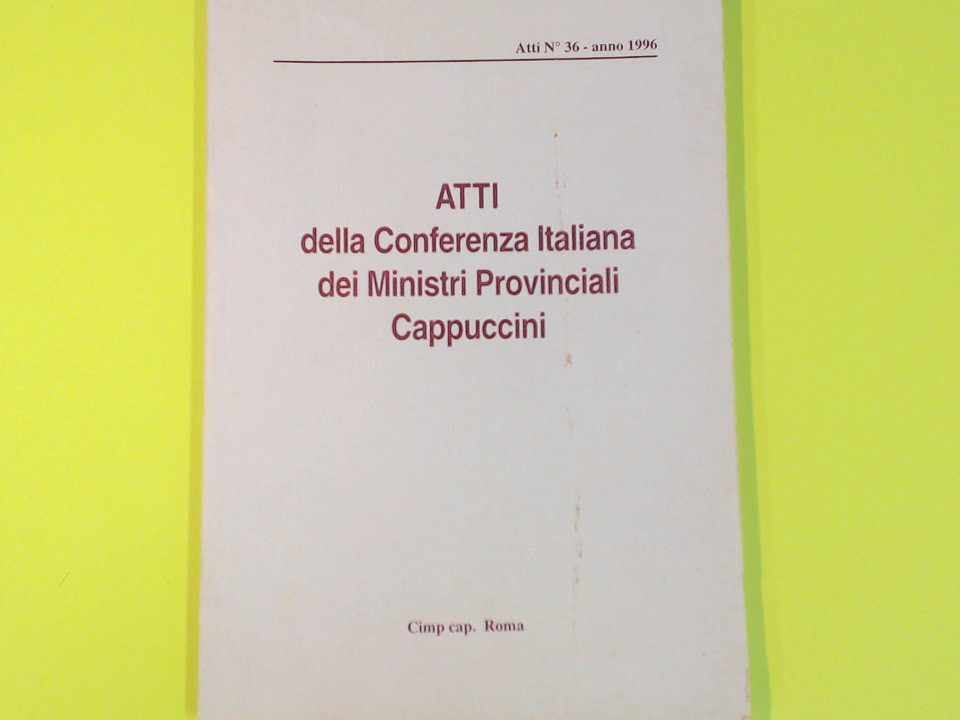 Atti N° 36 - anno 1996

ATTI
della Conferenza Italiana
dei Ministri Provinciali
Cappuccini

Cimp cap. Roma